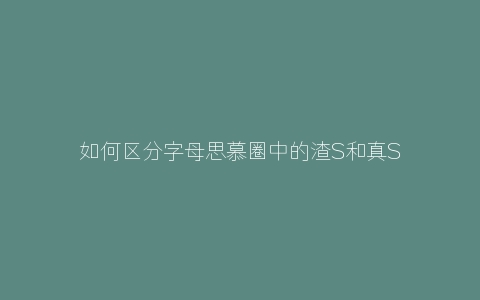 如何区分字母思慕圈中的渣S和真S